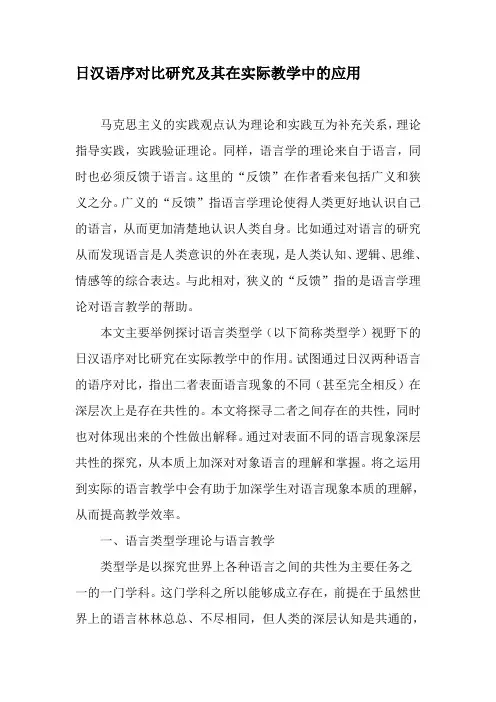 日汉语序对比研究及其在实际教学中的应用

马克思主义的实践观点认为理论和实践互为补充关系，理论指导实践，实践验证理论。同样，语言学的理论来自于语言，同时也必须反馈于语言。这里的“反馈”在作者看来包括广义和狭义之分。广义的“反馈”指语言学理论使得人类更好地认识自己的语言，从而更加清楚地认识人类自身。比如通过对语言的研究从而发现语言是人类意识的外在表现，是人类认知、逻辑、思维、情感等的综合表达。与此相对，狭义的“反馈”指的是语言学理论对语言教学的帮助。

本文主要举例探讨语言类型学（以下简称类型学）视野下的日汉语序对比研究在实际教学中的作用。试图通过日汉两种语言的语序对比，指出二者表面语言现象的不同（甚至完全相反）在深层次上是存在共性的。本文将探寻二者之间存在的共性，同时也对体现出来的个性做出解释。通过对表面不同的语言现象深层共性的探究，从本质上加深对对象语言的理解和掌握。将之运用到实际的语言教学中会有助于加深学生对语言现象本质的理解，从而提高教学效率。

一、语言类型学理论与语言教学

类型学是以探究世界上各种语言之间的共性为主要任务之一的一门学科。这门学科之所以能够成立存在，前提在于虽然世界上的语言林林总总、不尽相同，但人类的深层认知是共通的，